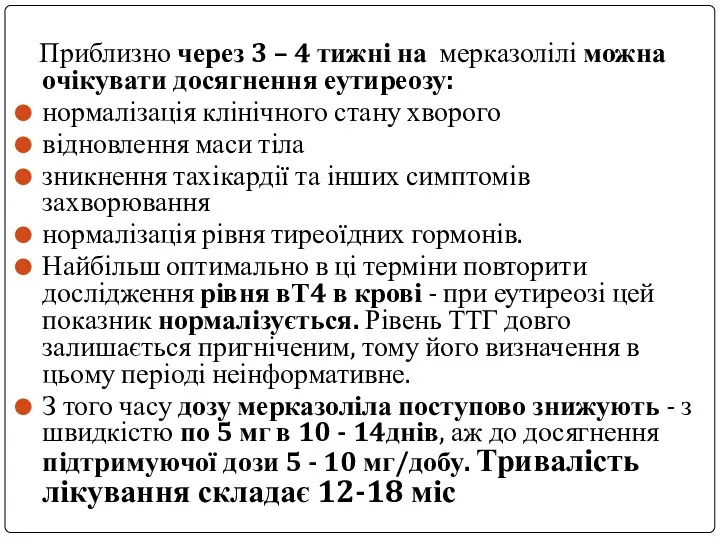 Приблизно через 3 – 4 тижні на мерказолілі можна очікувати досягнення еутиреозу:

нормалізація клінічного стану хворого

відновлення маси тіла

зникнення тахікардії та інших симптомів захворювання

нормалізація рівня тиреоїдних гормонів.

Найбільш оптимально в ці терміни повторити дослідження рівня вТ4 в крові - при еутиреозі цей показник нормалізується. Рівень ТТГ довго залишається пригніченим, тому його визначення в цьому періоді неінформативне.

З того часу дозу мерказоліла поступово знижують - з швидкістю по 5 мг в 10 - 14днів, аж до досягнення підтримуючої дози 5 - 10 мг/добу. Тривалість лікування складає 12-18 міс